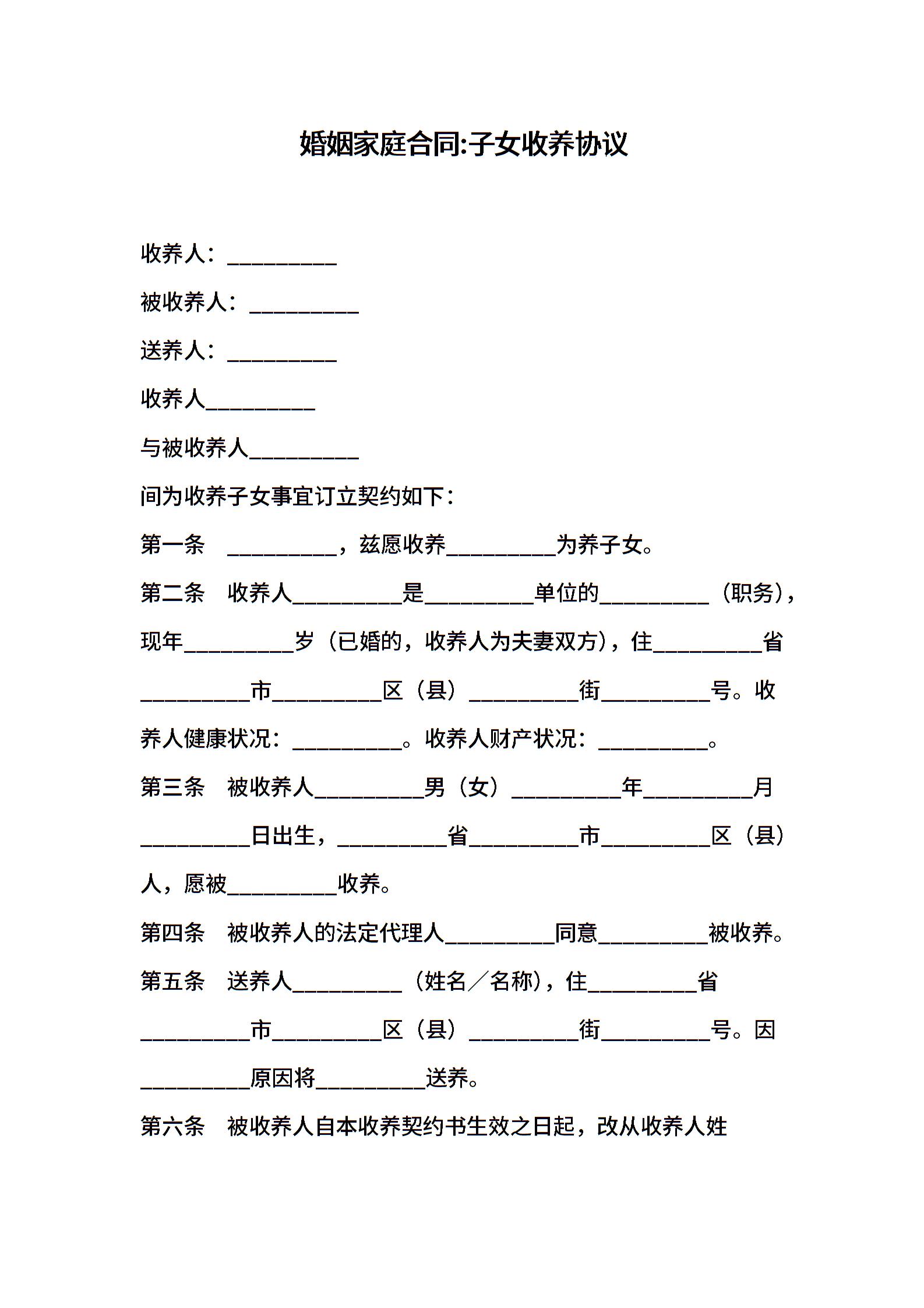 婚姻家庭合同:子女收养协议

收养人：__________

被收养人：__________

送养人：__________

收养人__________

与被收养人__________

间为收养子女事宜订立契约如下：

第一条 __________，兹愿收养__________为养子女。

第二条 收养人__________是__________单位的__________（职务），现年__________岁（已婚的，收养人为夫妻双方），住__________省__________市__________区（县）__________街__________号。收养人健康状况：__________。收养人财产状况：__________。

第三条 被收养人__________男（女）__________年__________月__________日出生，__________省__________市__________区（县）人，愿被__________收养。

第四条 被收养人的法定代理人__________同意__________被收养。

第五条 送养人__________（姓名／名称），住__________省__________市__________区（县）__________街__________号。因__________原因将__________送养。

第六条 被收养人自本收养契约书生效之日起，改从收养人姓